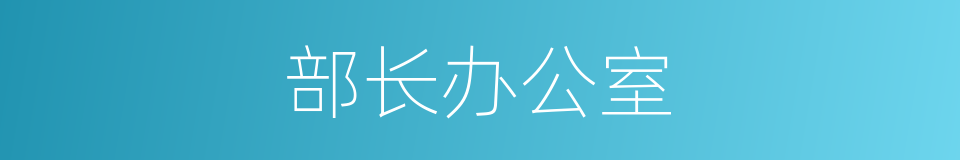 部长办公室